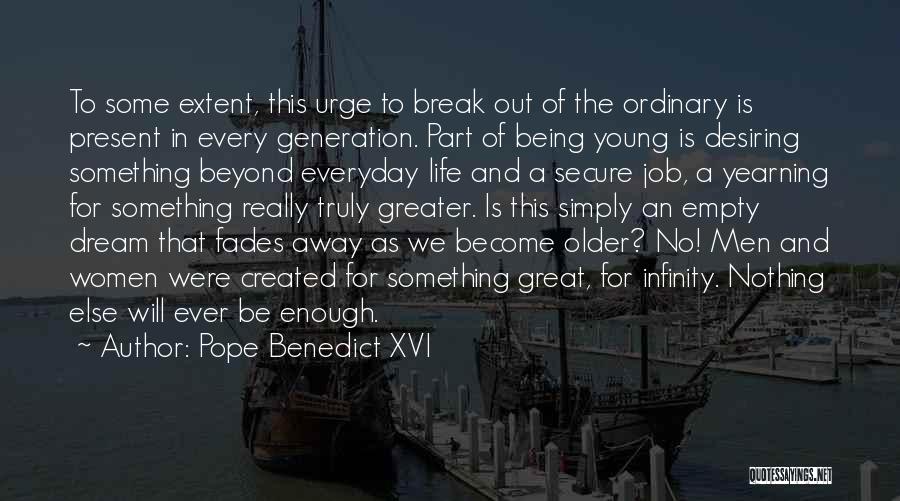 To some extent, this urge to break out of the ordinary is present in every generation. Part of being young is desiring something beyond everyday life and a secure job, a yearning for something really truly greater. Is this simply an empty dream that fades away as we become older? No! Men and women were created for something great, for infinity. Nothing else will ever be enough.

~ Author: Pope Benedict XVI

QUOTESSAYINGS.NET